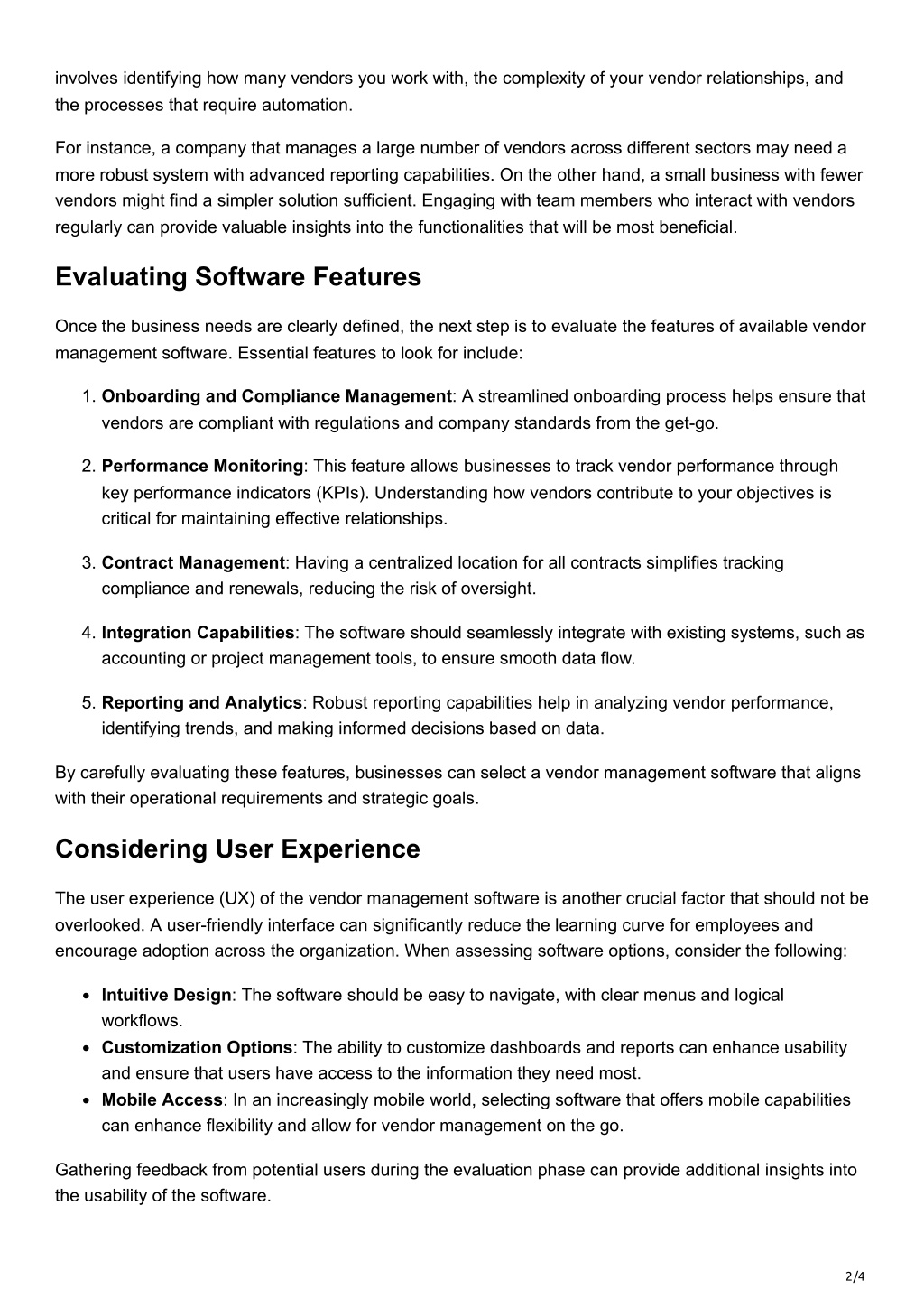 involves identifying how many vendors you work with, the complexity of your vendor relationships, and the processes that require automation.

For instance, a company that manages a large number of vendors across different sectors may need a more robust system with advanced reporting capabilities. On the other hand, a small business with fewer vendors might find a simpler solution sufficient. Engaging with team members who interact with vendors regularly can provide valuable insights into the functionalities that will be most beneficial.

Evaluating Software Features

Once the business needs are clearly defined, the next step is to evaluate the features of available vendor management software. Essential features to look for include:

1. Onboarding and Compliance Management: A streamlined onboarding process helps ensure that vendors are compliant with regulations and company standards from the get-go.

2. Performance Monitoring: This feature allows businesses to track vendor performance through key performance indicators (KPIs). Understanding how vendors contribute to your objectives is critical for maintaining effective relationships.

3. Contract Management: Having a centralized location for all contracts simplifies tracking compliance and renewals, reducing the risk of oversight.

4. Integration Capabilities: The software should seamlessly integrate with existing systems, such as accounting or project management tools, to ensure smooth data flow.

5. Reporting and Analytics: Robust reporting capabilities help in analyzing vendor performance, identifying trends, and making informed decisions based on data.

By carefully evaluating these features, businesses can select a vendor management software that aligns with their operational requirements and strategic goals.

Considering User Experience

The user experience (UX) of the vendor management software is another crucial factor that should not be overlooked. A user-friendly interface can significantly reduce the learning curve for employees and encourage adoption across the organization. When assessing software options, consider the following:

• Intuitive Design: The software should be easy to navigate, with clear menus and logical workflows.
• Customization Options: The ability to customize dashboards and reports can enhance usability and ensure that users have access to the information they need most.
• Mobile Access: In an increasingly mobile world, selecting software that offers mobile capabilities can enhance flexibility and allow for vendor management on the go.

Gathering feedback from potential users during the evaluation phase can provide additional insights into the usability of the software.

2/4